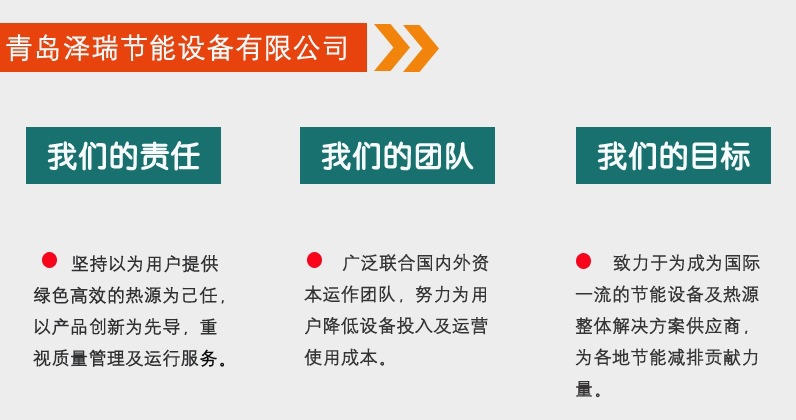 青岛泽瑞节能设备有限公司

我们的责任

坚持以为用户提供绿色高效的热源为己任，以产品创新为先导，重视质量管理及运行服务。

我们的团队

广泛联合国内外资本运作团队，努力为用户降低设备投入及运营使用成本。

我们的目标

致力于为成为国际一流的节能设备及热源整体解决方案供应商，为各地节能减排贡献力量。